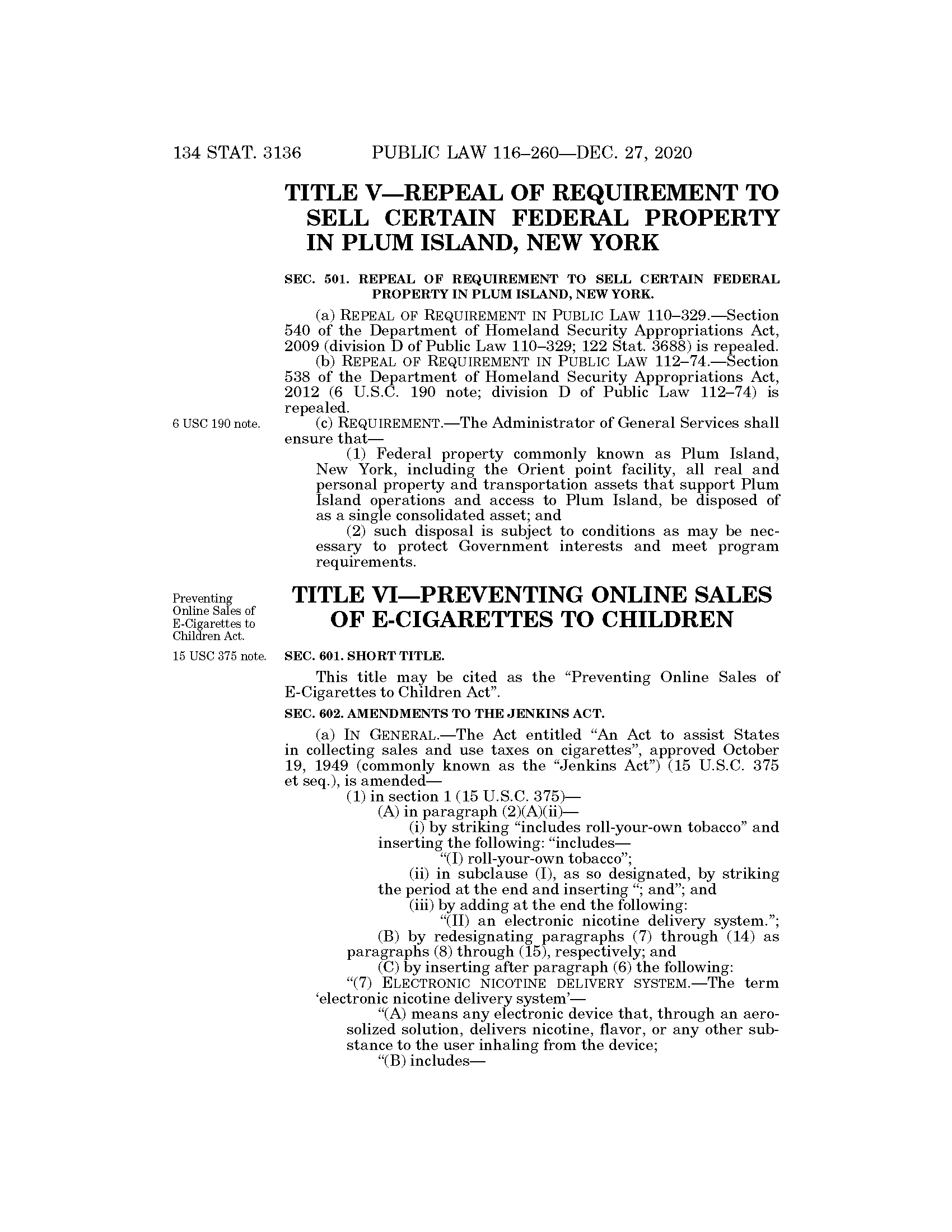 134 STAT. 3136 PUBLIC LAW 116–260—DEC. 27, 2020

TITLE V—REPEAL OF REQUIREMENT TO SELL CERTAIN FEDERAL PROPERTY IN PLUM ISLAND, NEW YORK

SEC. 501. REPEAL OF REQUIREMENT TO SELL CERTAIN FEDERAL PROPERTY IN PLUM ISLAND, NEW YORK.

(a) REPEAL OF REQUIREMENT IN PUBLIC LAW 110–329.—Section 540 of the Department of Homeland Security Appropriations Act, 2009 (division D of Public Law 110–329; 122 Stat. 3688) is repealed.

(b) REPEAL OF REQUIREMENT IN PUBLIC LAW 112–74.—Section 538 of the Department of Homeland Security Appropriations Act, 2012 (6 U.S.C. 190 note; division D of Public Law 112–74) is repealed.

6 USC 190 note.

(c) REQUIREMENT.—The Administrator of General Services shall ensure that—

(1) Federal property commonly known as Plum Island, New York, including the Orient point facility, all real and personal property and transportation assets that support Plum Island operations and access to Plum Island, be disposed of as a single consolidated asset; and

(2) such disposal is subject to conditions as may be necessary to protect Government interests and meet program requirements.

Preventing Online Sales of E-Cigarettes to Children Act.

TITLE VI—PREVENTING ONLINE SALES OF E-CIGARETTES TO CHILDREN

15 USC 375 note.

SEC. 601. SHORT TITLE.

This title may be cited as the “Preventing Online Sales of E-Cigarettes to Children Act”.

SEC. 602. AMENDMENTS TO THE JENKINS ACT.

(a) IN GENERAL.—The Act entitled “An Act to assist States in collecting sales and use taxes on cigarettes”, approved October 19, 1949 (commonly known as the “Jenkins Act”) (15 U.S.C. 375 et seq.), is amended—

(1) in section 1 (15 U.S.C. 375)—

(A) in paragraph (2)(A)(ii)—

(i) by striking “includes roll-your-own tobacco” and inserting the following: “includes—

“(I) roll-your-own tobacco”;

(ii) in subclause (I), as so designated, by striking the period at the end and inserting “; and”; and

(iii) by adding at the end the following:

“(II) an electronic nicotine delivery system.”;

(B) by redesignating paragraphs (7) through (14) as paragraphs (8) through (15), respectively; and

(C) by inserting after paragraph (6) the following:

“(7) ELECTRONIC NICOTINE DELIVERY SYSTEM.—The term ‘electronic nicotine delivery system’—

“(A) means any electronic device that, through an aerosolized solution, delivers nicotine, flavor, or any other substance to the user inhaling from the device;

“(B) includes—